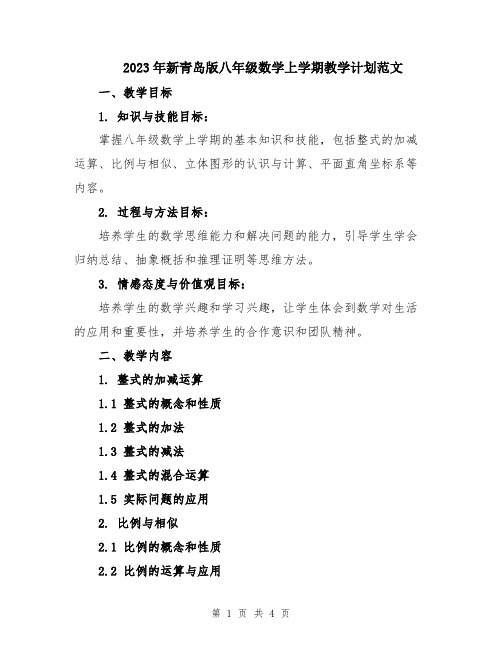 2023年新青岛版八年级数学上学期教学计划范文

一、教学目标

1. 知识与技能目标：

掌握八年级数学上学期的基本知识和技能，包括整式的加减运算、比例与相似、立体图形的认识与计算、平面直角坐标系等内容。

2. 过程与方法目标：

培养学生的数学思维能力和解决问题的能力，引导学生学会归纳总结、抽象概括和推理证明等思维方法。

3. 情感态度与价值观目标：

培养学生的数学兴趣和学习兴趣，让学生体会到数学对生活的应用和重要性，并培养学生的合作意识和团队精神。

二、教学内容

1. 整式的加减运算

1.1 整式的概念和性质

1.2 整式的加法

1.3 整式的减法

1.4 整式的混合运算

1.5 实际问题的应用

2. 比例与相似

2.1 比例的概念和性质

2.2 比例的运算与应用

第 1 页 共 4 页